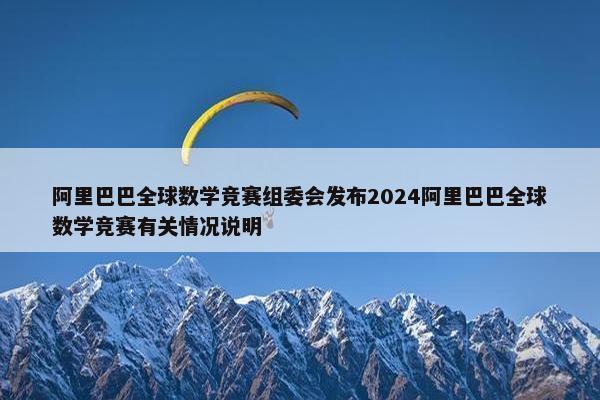 阿里巴巴全球数学竞赛组委会发布2024阿里巴巴全球数学竞赛有关情况说明